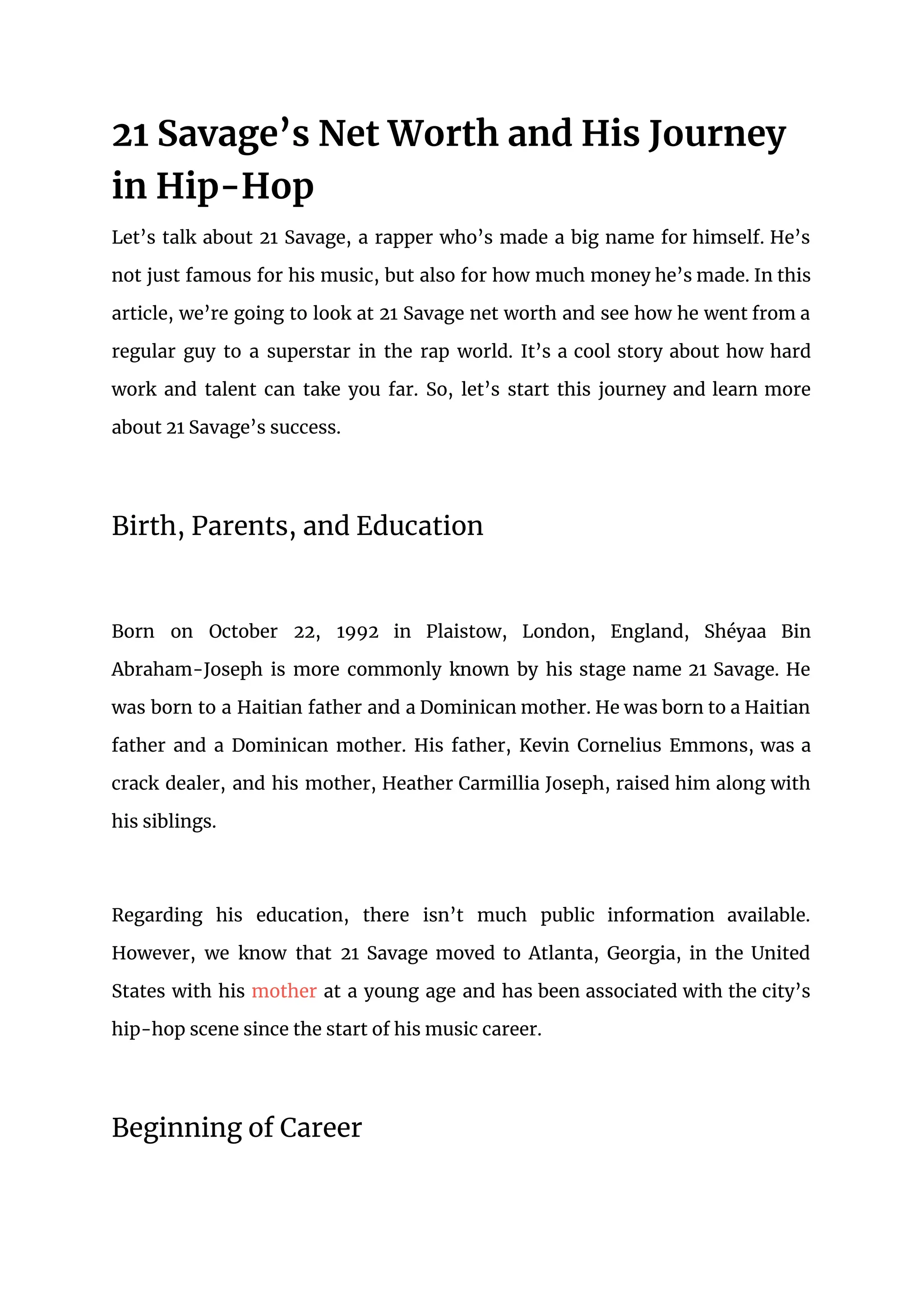 21 Savage’s Net Worth and His Journey in Hip-Hop

Let’s talk about 21 Savage, a rapper who’s made a big name for himself. He’s not just famous for his music, but also for how much money he’s made. In this article, we’re going to look at 21 Savage net worth and see how he went from a regular guy to a superstar in the rap world. It’s a cool story about how hard work and talent can take you far. So, let’s start this journey and learn more about 21 Savage’s success.

Birth, Parents, and Education

Born on October 22, 1992 in Plaistow, London, England, Shéyaa Bin Abraham-Joseph is more commonly known by his stage name 21 Savage. He was born to a Haitian father and a Dominican mother. He was born to a Haitian father and a Dominican mother. His father, Kevin Cornelius Emmons, was a crack dealer, and his mother, Heather Carmillia Joseph, raised him along with his siblings.

Regarding his education, there isn’t much public information available. However, we know that 21 Savage moved to Atlanta, Georgia, in the United States with his mother at a young age and has been associated with the city’s hip-hop scene since the start of his music career.

Beginning of Career